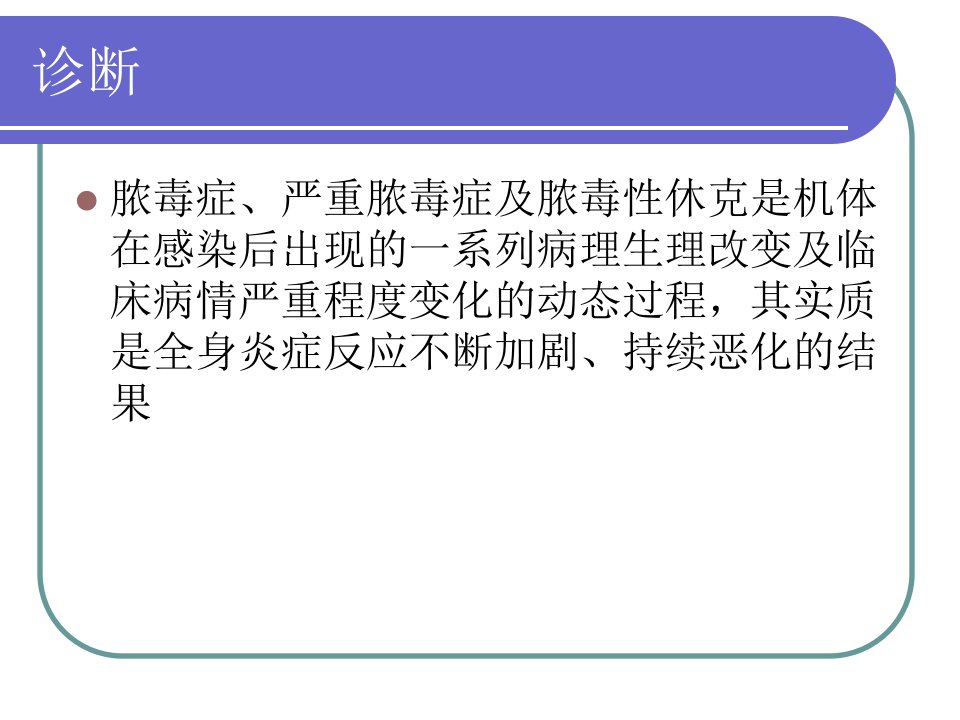 诊断

• 脓毒症、严重脓毒症及脓毒性休克是机体在感染后出现的一系列病理生理改变及临床病情严重程度变化的动态过程，其实质是全身炎症反应不断加剧、持续恶化的结果